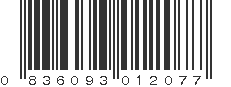 0 836093 012077